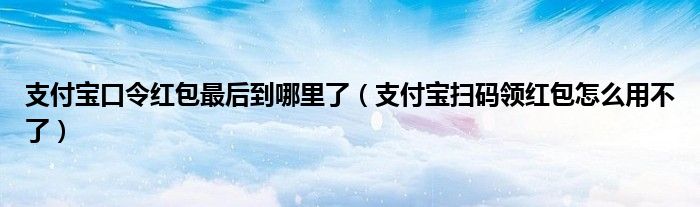 支付宝口令红包最后到哪里了（支付宝扫码领红包怎么用不了）